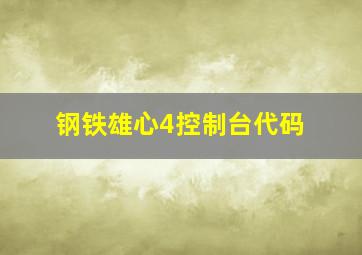 钢铁雄心4控制台代码